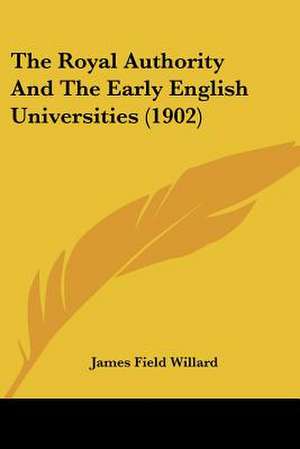 The Royal Authority And The Early English Universities (1902)

James Field Willard